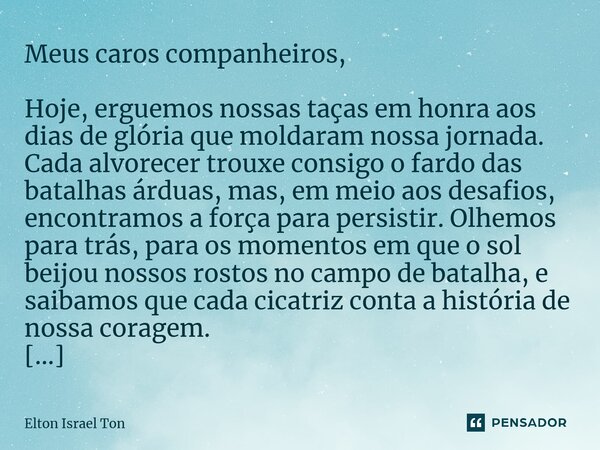 Meus caros companheiros,

Hoje, erguemos nossas taças em honra aos dias de glória que moldaram nossa jornada. Cada alvorecer trouxe consigo o fardo das batalhas árduas, mas, em meio aos desafios, encontramos a força para persistir. Olhemos para trás, para os momentos em que o sol beijou nossos rostos no campo de batalha, e saibamos que cada cicatriz conta a história de nossa coragem.
[...]

Elton Israel Ton

PENSADOR